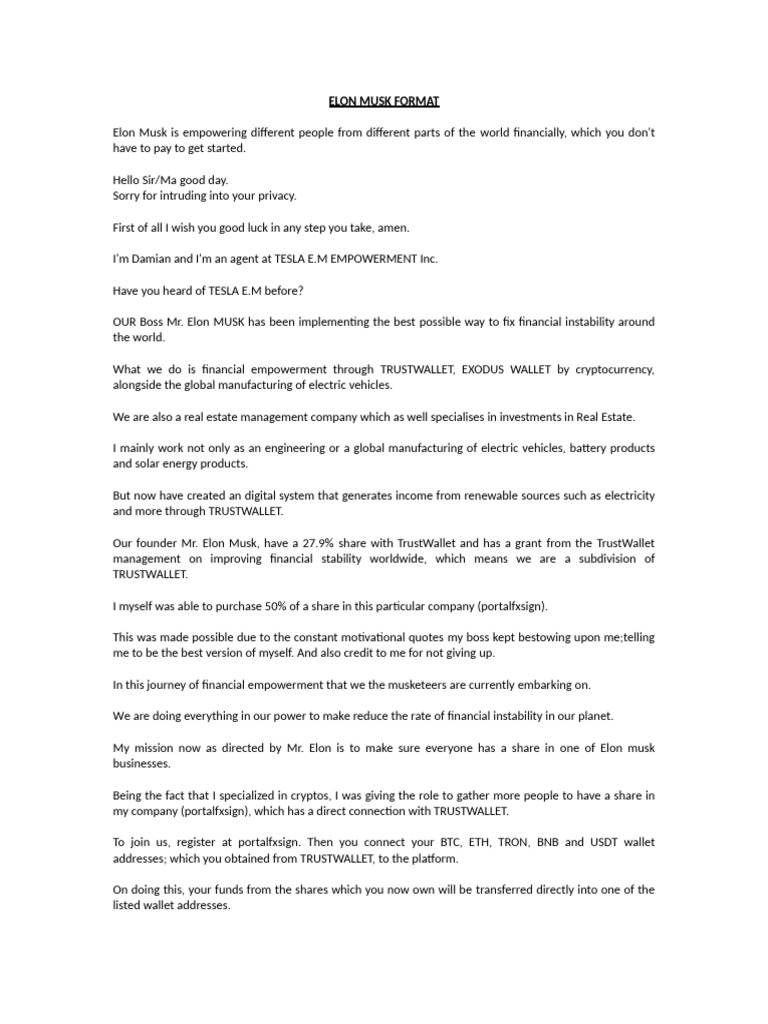 ELON MUSK FORMAT

Elon Musk is empowering different people from different parts of the world financially, which you don't have to pay to get started.

Hello Sir/Ma good day.
Sorry for intruding into your privacy.

First of all I wish you good luck in any step you take, amen.

I'm Damian and I'm an agent at TESLA E.M EMPOWERMENT Inc.

Have you heard of TESLA E.M before?

OUR Boss Mr. Elon MUSK has been implementing the best possible way to fix financial instability around the world.

What we do is financial empowerment through TRUSTWALLET, EXODUS WALLET by cryptocurrency, alongside the global manufacturing of electric vehicles.

We are also a real estate management company which as well specialises in investments in Real Estate.

I mainly work not only as an engineering or a global manufacturing of electric vehicles, battery products and solar energy products.

But now have created an digital system that generates income from renewable sources such as electricity and more through TRUSTWALLET.

Our founder Mr. Elon Musk, have a 27.9% share with TrustWallet and has a grant from the TrustWallet management on improving financial stability worldwide, which means we are a subdivision of TRUSTWALLET.

I myself was able to purchase 50% of a share in this particular company (portalfxsign).

This was made possible due to the constant motivational quotes my boss kept bestowing upon me;telling me to be the best version of myself. And also credit to me for not giving up.

In this journey of financial empowerment that we the musketeers are currently embarking on.

We are doing everything in our power to make reduce the rate of financial instability in our planet.

My mission now as directed by Mr. Elon is to make sure everyone has a share in one of Elon musk businesses.

Being the fact that I specialized in cryptos, I was giving the role to gather more people to have a share in my company (portalfxsign), which has a direct connection with TRUSTWALLET.

To join us, register at portalfxsign. Then you connect your BTC, ETH, TRON, BNB and USDT wallet addresses; which you obtained from TRUSTWALLET, to the platform.

On doing this, your funds from the shares which you now own will be transferred directly into one of the listed wallet addresses.